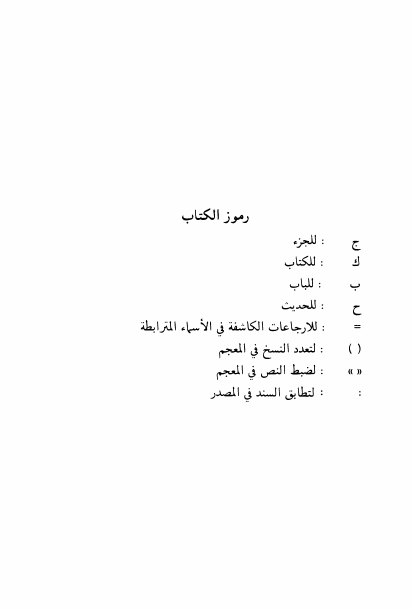 رموز الكتاب

ج : للجزء
ك : للكتاب
ب : للباب
ح : للحديث
= : للارجاعات الكاشفة في الأسماء المترابطة
( ) : لتعدد النسخ في المعجم
« » : لضبط النص في المعجم
: : لتطابق السند في المصدر